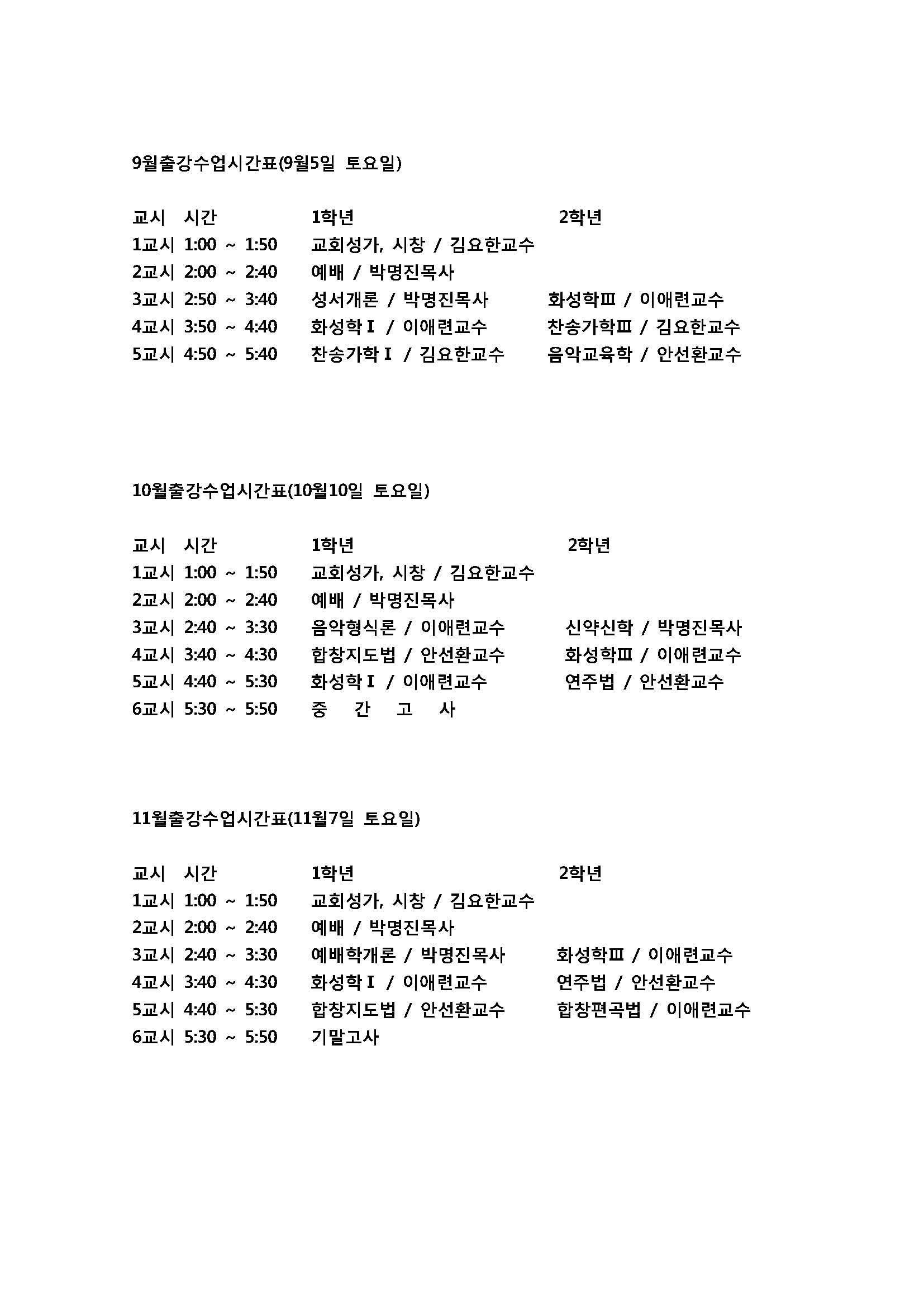 9월출강수업시간표(9월5일 토요일)

| 교시 | 시간 | 1학년 | 2학년 |
|---|---|---|---|
| 1교시 | 1:00 ~ 1:50 | 교회성가, 시창 / 김요한교수 | |
| 2교시 | 2:00 ~ 2:40 | 예배 / 박명진목사 | |
| 3교시 | 2:50 ~ 3:40 | 성서개론 / 박명진목사 | 화성학Ⅲ / 이애련교수 |
| 4교시 | 3:50 ~ 4:40 | 화성학Ⅰ / 이애련교수 | 찬송가학Ⅲ / 김요한교수 |
| 5교시 | 4:50 ~ 5:40 | 찬송가학Ⅰ / 김요한교수 | 음악교육학 / 안선환교수 |

10월출강수업시간표(10월10일 토요일)

| 교시 | 시간 | 1학년 | 2학년 |
|---|---|---|---|
| 1교시 | 1:00 ~ 1:50 | 교회성가, 시창 / 김요한교수 | |
| 2교시 | 2:00 ~ 2:40 | 예배 / 박명진목사 | |
| 3교시 | 2:40 ~ 3:30 | 음악형식론 / 이애련교수 | 신약신학 / 박명진목사 |
| 4교시 | 3:40 ~ 4:30 | 합창지도법 / 안선환교수 | 화성학Ⅲ / 이애련교수 |
| 5교시 | 4:40 ~ 5:30 | 화성학Ⅰ / 이애련교수 | 연주법 / 안선환교수 |
| 6교시 | 5:30 ~ 5:50 | 중 간 고 사 | |

11월출강수업시간표(11월7일 토요일)

| 교시 | 시간 | 1학년 | 2학년 |
|---|---|---|---|
| 1교시 | 1:00 ~ 1:50 | 교회성가, 시창 / 김요한교수 | |
| 2교시 | 2:00 ~ 2:40 | 예배 / 박명진목사 | |
| 3교시 | 2:40 ~ 3:30 | 예배학개론 / 박명진목사 | 화성학Ⅲ / 이애련교수 |
| 4교시 | 3:40 ~ 4:30 | 화성학Ⅰ / 이애련교수 | 연주법 / 안선환교수 |
| 5교시 | 4:40 ~ 5:30 | 합창지도법 / 안선환교수 | 합창편곡법 / 이애련교수 |
| 6교시 | 5:30 ~ 5:50 | 기말고사 | |